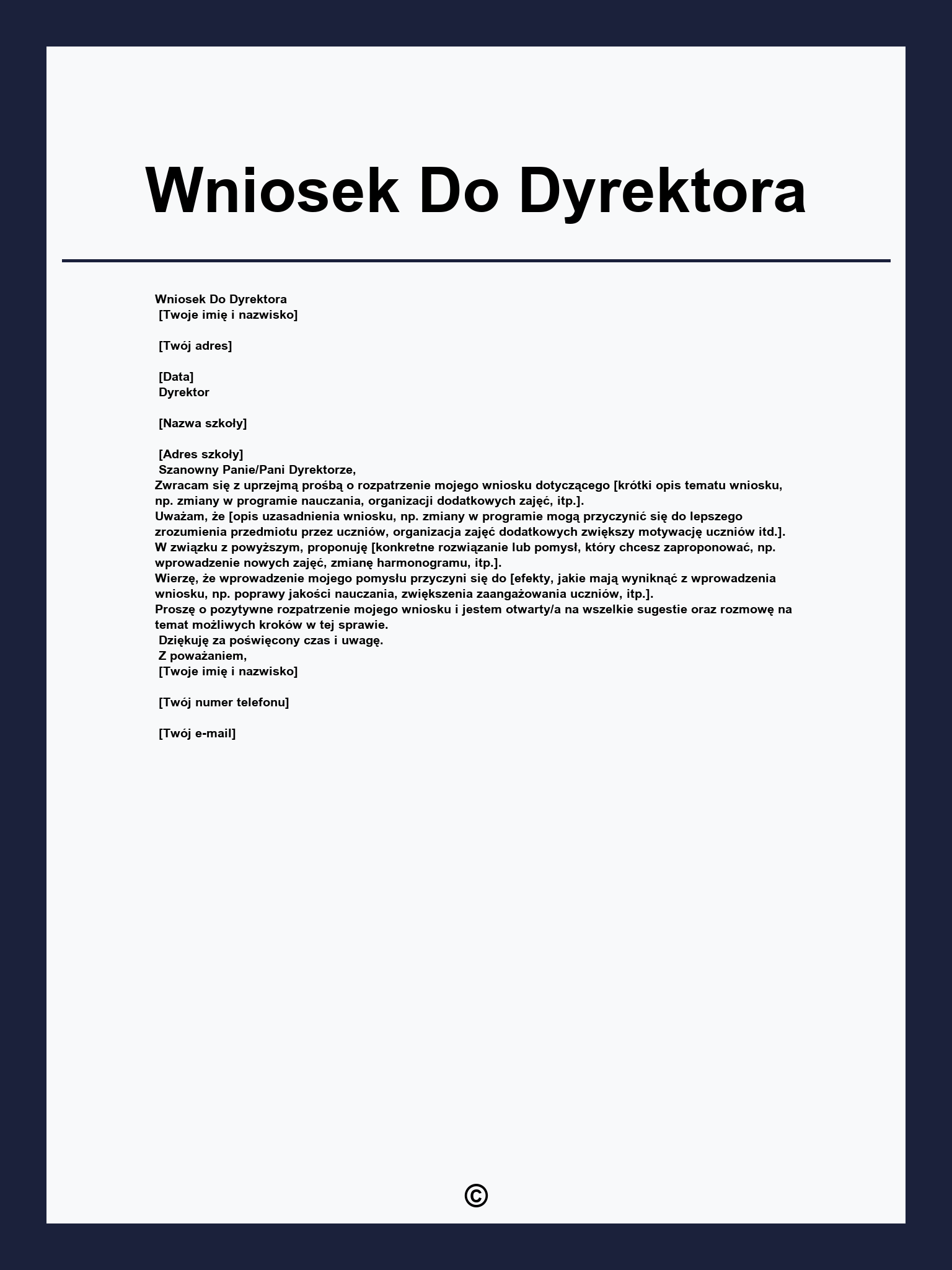 Wniosek Do Dyrektora

Wniosek Do Dyrektora
[Twoje imię i nazwisko]

[Twój adres]

[Data]
Dyrektor

[Nazwa szkoły]

[Adres szkoły]
Szanowny Panie/Pani Dyrektorze,
Zwracam się z uprzejmą prośbą o rozpatrzenie mojego wniosku dotyczącego [krótki opis tematu wniosku, np. zmiany w programie nauczania, organizacji dodatkowych zajęć, itp.].
Uważam, że [opis uzasadnienia wniosku, np. zmiany w programie mogą przyczynić się do lepszego zrozumienia przedmiotu przez uczniów, organizacja zajęć dodatkowych zwiększy motywację uczniów itd.].
W związku z powyższym, proponuję [konkretne rozwiązanie lub pomysł, który chcesz zaproponować, np. wprowadzenie nowych zajęć, zmianę harmonogramu, itp.].
Wierzę, że wprowadzenie mojego pomysłu przyczyni się do [efekty, jakie mają wyniknąć z wprowadzenia wniosku, np. poprawy jakości nauczania, zwiększenia zaangażowania uczniów, itp.].
Proszę o pozytywne rozpatrzenie mojego wniosku i jestem otwarty/a na wszelkie sugestie oraz rozmowę na temat możliwych kroków w tej sprawie.
Dziękuję za poświęcony czas i uwagę.
Z poważaniem,
[Twoje imię i nazwisko]

[Twój numer telefonu]

[Twój e-mail]

©